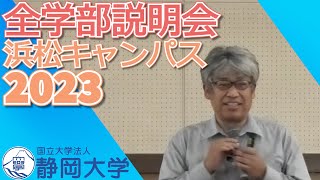 全学部説明会
浜松キャンパス
2023

国立大学法人
静岡大学